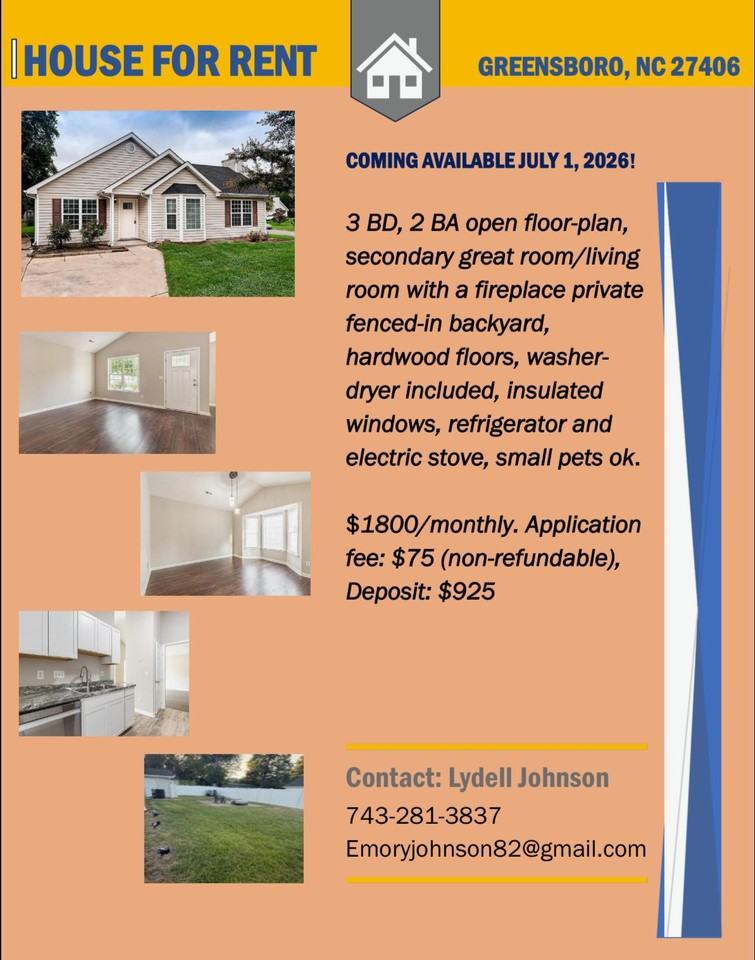 HOUSE FOR RENT

GREENSBORO, NC 27406

COMING AVAILABLE JULY 1, 2026!

3 BD, 2 BA open floor-plan, secondary great room/living room with a fireplace private fenced-in backyard, hardwood floors, washer-dryer included, insulated windows, refrigerator and electric stove, small pets ok.

$1800/monthly. Application fee: $75 (non-refundable), Deposit: $925

Contact: Lydell Johnson
743-281-3837
Emoryjohnson82@gmail.com